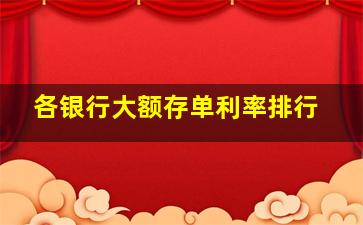 各银行大额存单利率排行